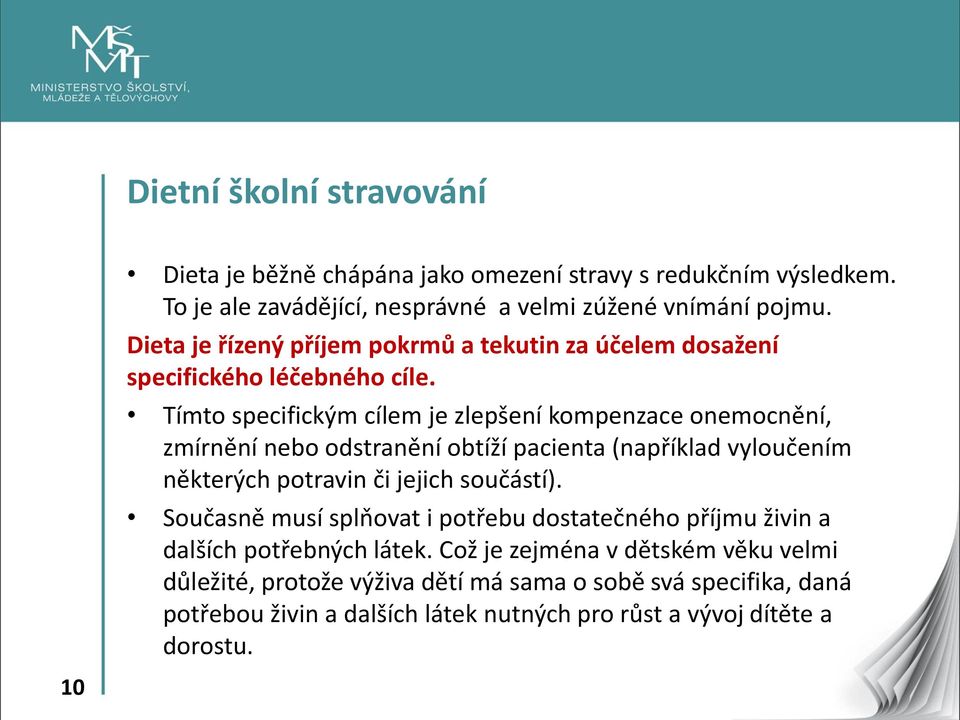 MŠMT
MINISTERSTVO ŠKOLSTVÍ, MLÁDEŽE A TĚLOVÝCHOVY

Dietní školní stravování

• Dieta je běžně chápána jako omezení stravy s redukčním výsledkem. To je ale zavádějící, nesprávné a velmi zúžené vnímání pojmu.

Dieta je řízený příjem pokrmů a tekutin za účelem dosažení specifického léčebného cíle.

• Tímto specifickým cílem je zlepšení kompenzace onemocnění, zmírnění nebo odstranění obtíží pacienta (například vyloučením některých potravin či jejich součástí).

• Současně musí splňovat i potřebu dostatečného příjmu živin a dalších potřebných látek. Což je zejména v dětském věku velmi důležité, protože výživa dětí má sama o sobě svá specifika, daná potřebou živin a dalších látek nutných pro růst a vývoj dítěte a dorostu.

10